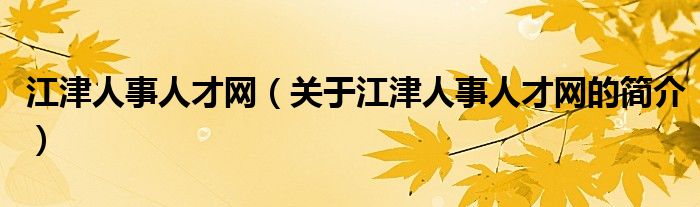 江津人事人才网（关于江津人事人才网的简介）